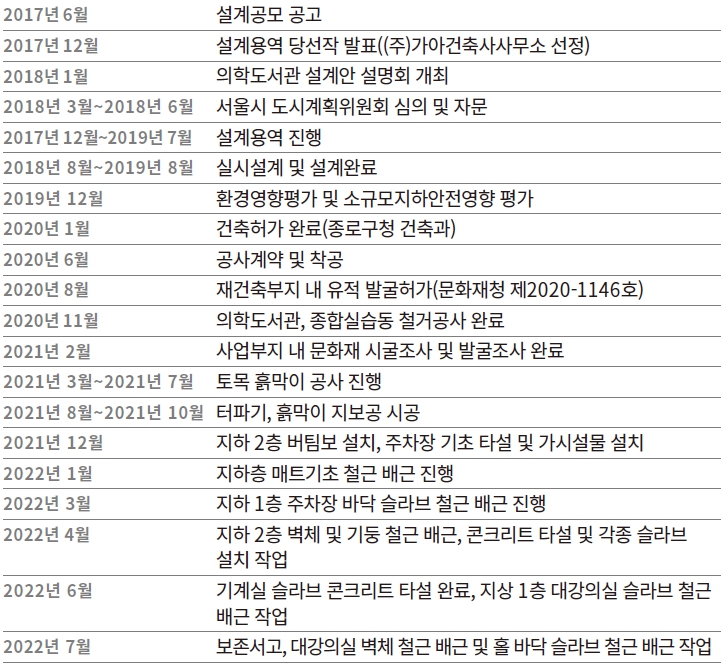 | | |
|---|---|
| 2017년 6월 | 설계공모 공고 |
| 2017년 12월 | 설계용역 당선작 발표((주)가아건축사사무소 선정) |
| 2018년 1월 | 의학도서관 설계안 설명회 개최 |
| 2018년 3월~2018년 6월 | 서울시 도시계획위원회 심의 및 자문 |
| 2017년 12월~2019년 7월 | 설계용역 진행 |
| 2018년 8월~2019년 8월 | 실시설계 및 설계완료 |
| 2019년 12월 | 환경영향평가 및 소규모지하안전영향 평가 |
| 2020년 1월 | 건축허가 완료(종로구청 건축과) |
| 2020년 6월 | 공사계약 및 착공 |
| 2020년 8월 | 재건축부지 내 유적 발굴허가(문화재청 제2020-1146호) |
| 2020년 11월 | 의학도서관, 종합실습동 철거공사 완료 |
| 2021년 2월 | 사업부지 내 문화재 시굴조사 및 발굴조사 완료 |
| 2021년 3월~2021년 7월 | 토목 흙막이 공사 진행 |
| 2021년 8월~2021년 10월 | 터파기, 흙막이 지보공 시공 |
| 2021년 12월 | 지하 2층 버팀보 설치, 주차장 기초 타설 및 가시설물 설치 |
| 2022년 1월 | 지하층 매트기초 철근 배근 진행 |
| 2022년 3월 | 지하 1층 주차장 바닥 슬라브 철근 배근 진행 |
| 2022년 4월 | 지하 2층 벽체 및 기둥 철근 배근, 콘크리트 타설 및 각종 슬라브 설치 작업 |
| 2022년 6월 | 기계실 슬라브 콘크리트 타설 완료, 지상 1층 대강의실 슬라브 철근 배근 작업 |
| 2022년 7월 | 보존서고, 대강의실 벽체 철근 배근 및 홀 바닥 슬라브 철근 배근 작업 |